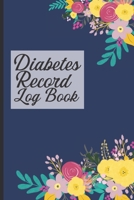 Diabetes
Record
Log Book